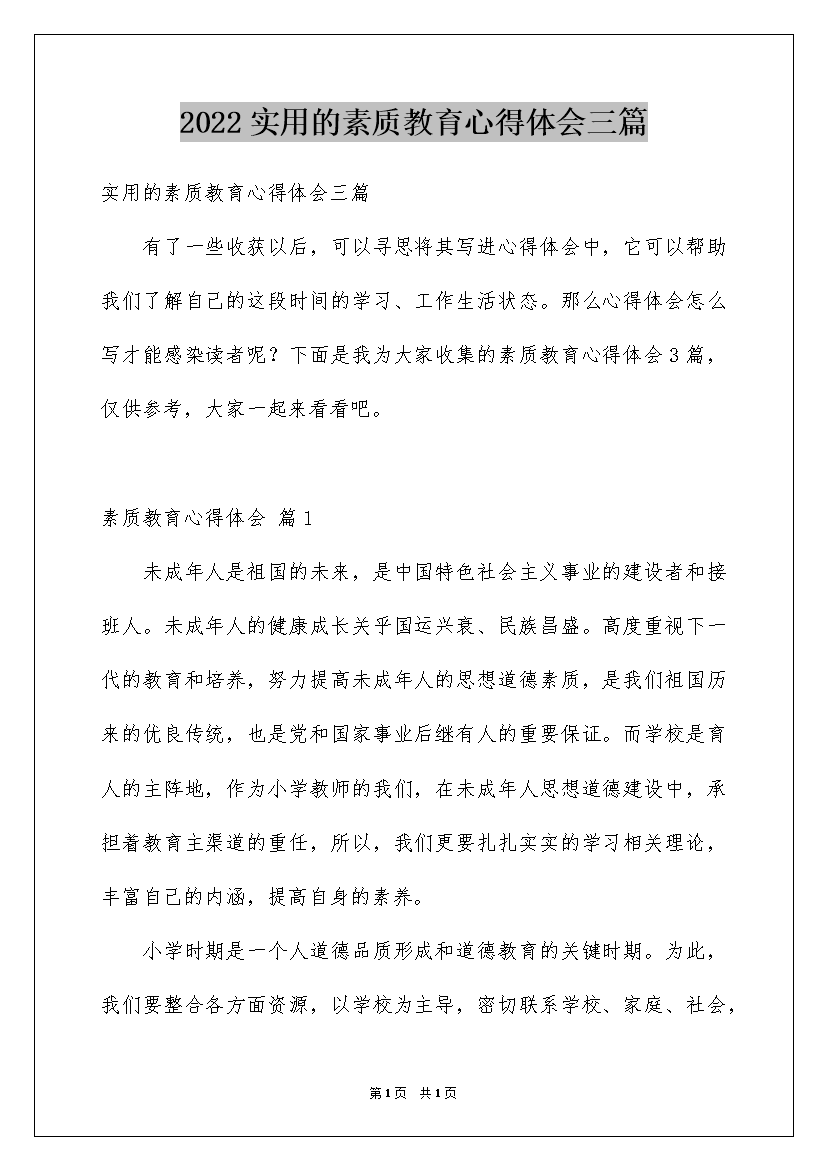 2022实用的素质教育心得体会三篇

实用的素质教育心得体会三篇

有了一些收获以后，可以寻思将其写进心得体会中，它可以帮助我们了解自己的这段时间的学习、工作生活状态。那么心得体会怎么写才能感染读者呢？下面是我为大家收集的素质教育心得体会3篇，仅供参考，大家一起来看看吧。

素质教育心得体会 篇1

未成年人是祖国的未来，是中国特色社会主义事业的建设者和接班人。未成年人的健康成长关乎国运兴衰、民族昌盛。高度重视下一代的教育和培养，努力提高未成年人的思想道德素质，是我们祖国历来的优良传统，也是党和国家事业后继有人的重要保证。而学校是育人的主阵地，作为小学教师的我们，在未成年人思想道德建设中，承担着教育主渠道的重任，所以，我们更要扎扎实实的学习相关理论，丰富自己的内涵，提高自身的素养。

小学时期是一个人道德品质形成和道德教育的关键时期。为此，我们要整合各方面资源，以学校为主导，密切联系学校、家庭、社会，

第1页 共1页